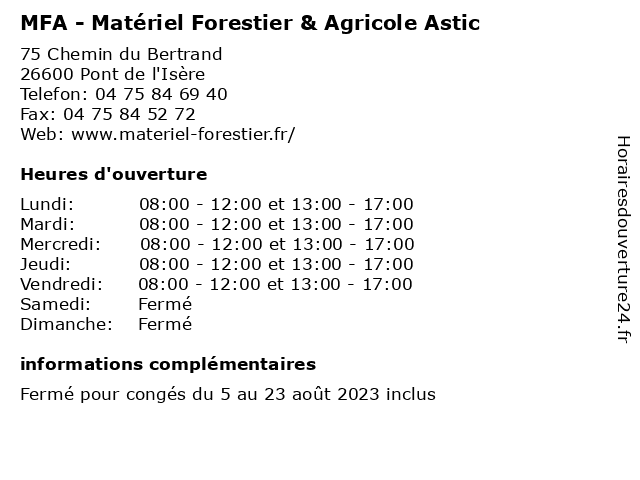 MFA - Matériel Forestier & Agricole Astic

75 Chemin du Bertrand
26600 Pont de l'Isère
Telefon: 04 75 84 69 40
Fax: 04 75 84 52 72
Web: www.materiel-forestier.fr/

Heures d'ouverture

Lundi: 08:00 - 12:00 et 13:00 - 17:00
Mardi: 08:00 - 12:00 et 13:00 - 17:00
Mercredi: 08:00 - 12:00 et 13:00 - 17:00
Jeudi: 08:00 - 12:00 et 13:00 - 17:00
Vendredi: 08:00 - 12:00 et 13:00 - 17:00
Samedi: Fermé
Dimanche: Fermé

informations complémentaires

Fermé pour congés du 5 au 23 août 2023 inclus

Horairesdouverture24.fr